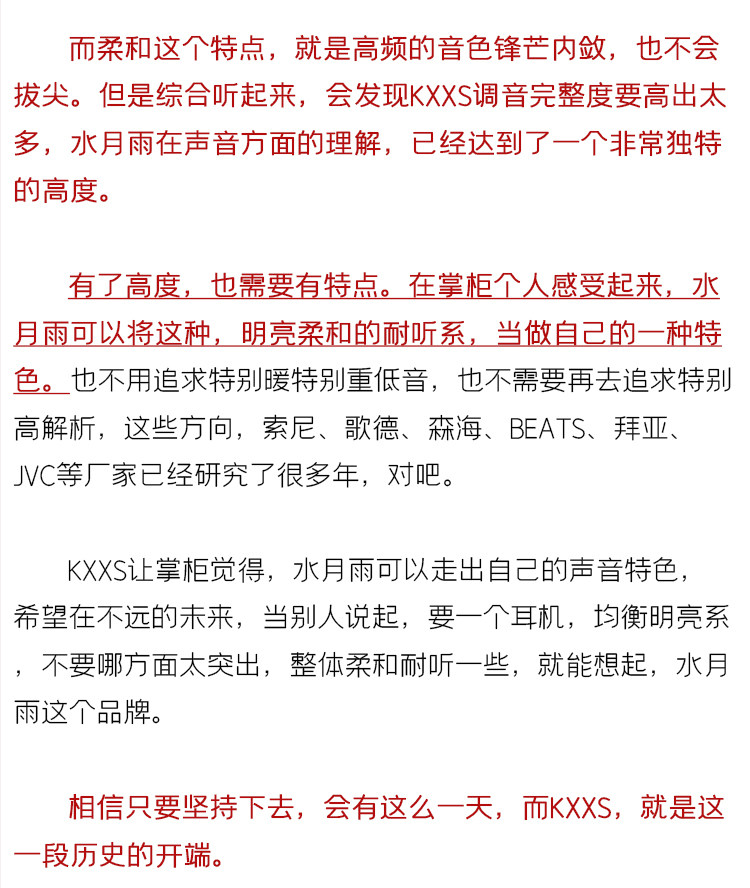 而柔和这个特点，就是高频的音色锋芒内敛，也不会拔尖。但是综合听起来，会发现KXXS调音完整度要高出太多，水月雨在声音方面的理解，已经达到了一个非常独特的高度。

有了高度，也需要有特点。在掌柜个人感受起来，水月雨可以将这种，明亮柔和的耐听系，当做自己的一种特色。也不用追求特别暖特别重低音，也不需要再去追求特别高解析，这些方向，索尼、歌德、森海、BEATS、拜亚、JVC等厂家已经研究了很多年，对吧。

KXXS让掌柜觉得，水月雨可以走出自己的声音特色，希望在不远的未来，当别人说起，要一个耳机，均衡明亮系，不要哪方面太突出，整体柔和耐听一些，就能想起，水月雨这个品牌。

相信只要坚持下去，会有这么一天，而KXXS，就是这一段历史的开端。